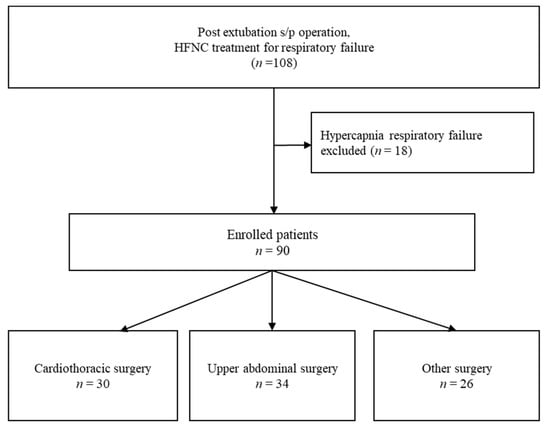 Post extubation s/p operation,
HFNC treatment for respiratory failure
($n$ =108)

Hypercapnia respiratory failure excluded ($n$ = 18)

Enrolled patients
$n$ = 90

Cardiothoracic surgery
$n$ = 30

Upper abdominal surgery
$n$ = 34

Other surgery
$n$ = 26